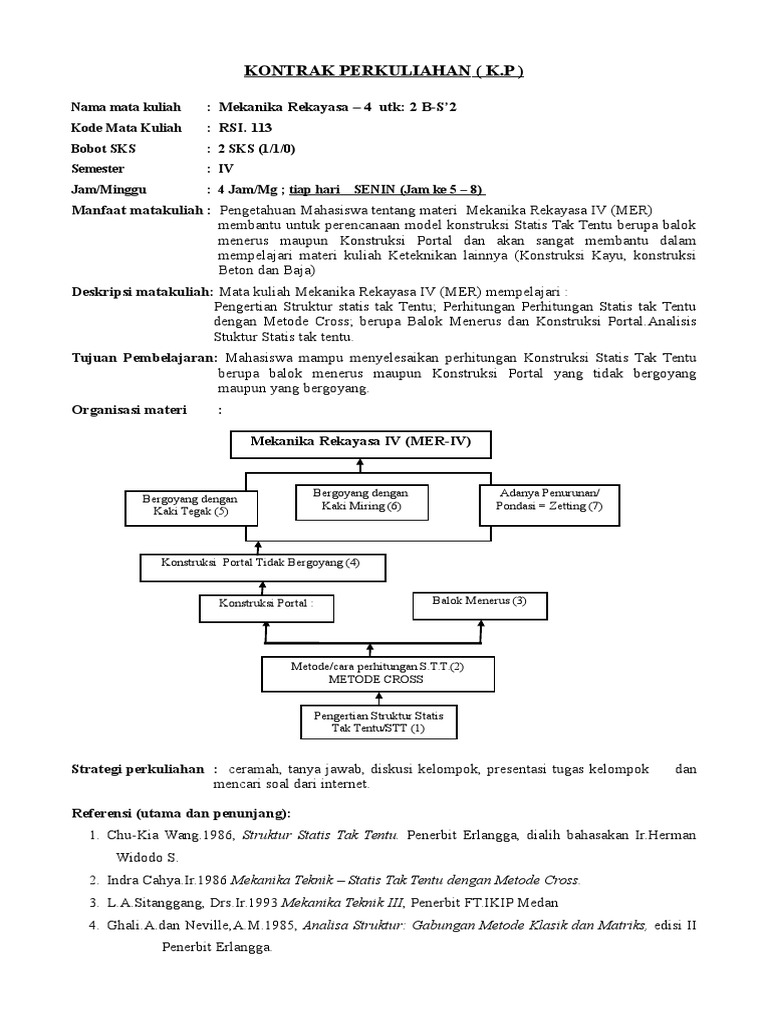 KONTRAK PERKULIAHAN ( K.P )

Nama mata kuliah : Mekanika Rekayasa – 4 utk: 2 B-S'2
Kode Mata Kuliah : RSI. 113
Bobot SKS : 2 SKS (1/1/0)
Semester : IV
Jam/Minggu : 4 Jam/Mg ; tiap hari SENIN (Jam ke 5 – 8)

Manfaat matakuliah : Pengetahuan Mahasiswa tentang materi Mekanika Rekayasa IV (MER) membantu untuk perencanaan model konstruksi Statis Tak Tentu berupa balok menerus maupun Konstruksi Portal dan akan sangat membantu dalam mempelajari materi kuliah Keteknikan lainnya (Konstruksi Kayu, konstruksi Beton dan Baja)

Deskripsi matakuliah: Mata kuliah Mekanika Rekayasa IV (MER) mempelajari : Pengertian Struktur statis tak Tentu; Perhitungan Perhitungan Statis tak Tentu dengan Metode Cross; berupa Balok Menerus dan Konstruksi Portal.Analisis Stuktur Statis tak tentu.

Tujuan Pembelajaran: Mahasiswa mampu menyelesaikan perhitungan Konstruksi Statis Tak Tentu berupa balok menerus maupun Konstruksi Portal yang tidak bergoyang maupun yang bergoyang.

Organisasi materi :

Mekanika Rekayasa IV (MER-IV)

Bergoyang dengan Kaki Tegak (5)

Bergoyang dengan Kaki Miring (6)

Adanya Penurunan/ Pondasi = Zetting (7)

Konstruksi Portal Tidak Bergoyang (4)

Konstruksi Portal :

Balok Menerus (3)

Metode/cara perhitungan S.T.T.(2) METODE CROSS

Pengertian Struktur Statis Tak Tentu/STT (1)

Strategi perkuliahan : ceramah, tanya jawab, diskusi kelompok, presentasi tugas kelompok dan mencari soal dari internet.

Referensi (utama dan penunjang):
1. Chu-Kia Wang.1986, Struktur Statis Tak Tentu. Penerbit Erlangga, dialih bahasakan Ir.Herman Widodo S.
2. Indra Cahya.Ir.1986 Mekanika Teknik – Statis Tak Tentu dengan Metode Cross.
3. L.A.Sitanggang, Drs.Ir.1993 Mekanika Teknik III, Penerbit FT.IKIP Medan
4. Ghali.A.dan Neville,A.M.1985, Analisa Struktur: Gabungan Metode Klasik dan Matriks, edisi II Penerbit Erlangga.